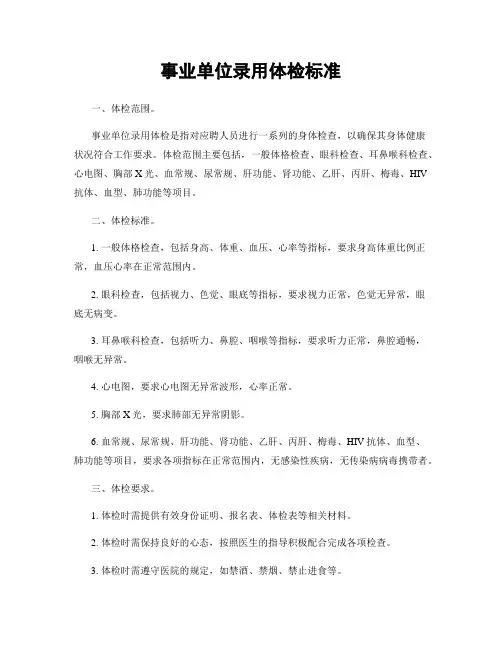 事业单位录用体检标准

一、体检范围。

事业单位录用体检是指对应聘人员进行一系列的身体检查，以确保其身体健康状况符合工作要求。体检范围主要包括，一般体格检查、眼科检查、耳鼻喉科检查、心电图、胸部X光、血常规、尿常规、肝功能、肾功能、乙肝、丙肝、梅毒、HIV抗体、血型、肺功能等项目。

二、体检标准。

1. 一般体格检查，包括身高、体重、血压、心率等指标，要求身高体重比例正常，血压心率在正常范围内。

2. 眼科检查，包括视力、色觉、眼底等指标，要求视力正常，色觉无异常，眼底无病变。

3. 耳鼻喉科检查，包括听力、鼻腔、咽喉等指标，要求听力正常，鼻腔通畅，咽喉无异常。

4. 心电图，要求心电图无异常波形，心率正常。

5. 胸部X光，要求肺部无异常阴影。

6. 血常规、尿常规、肝功能、肾功能、乙肝、丙肝、梅毒、HIV抗体、血型、肺功能等项目，要求各项指标在正常范围内，无感染性疾病，无传染病病毒携带者。

三、体检要求。

1. 体检时需提供有效身份证明、报名表、体检表等相关材料。

2. 体检时需保持良好的心态，按照医生的指导积极配合完成各项检查。

3. 体检时需遵守医院的规定，如禁酒、禁烟、禁止进食等。